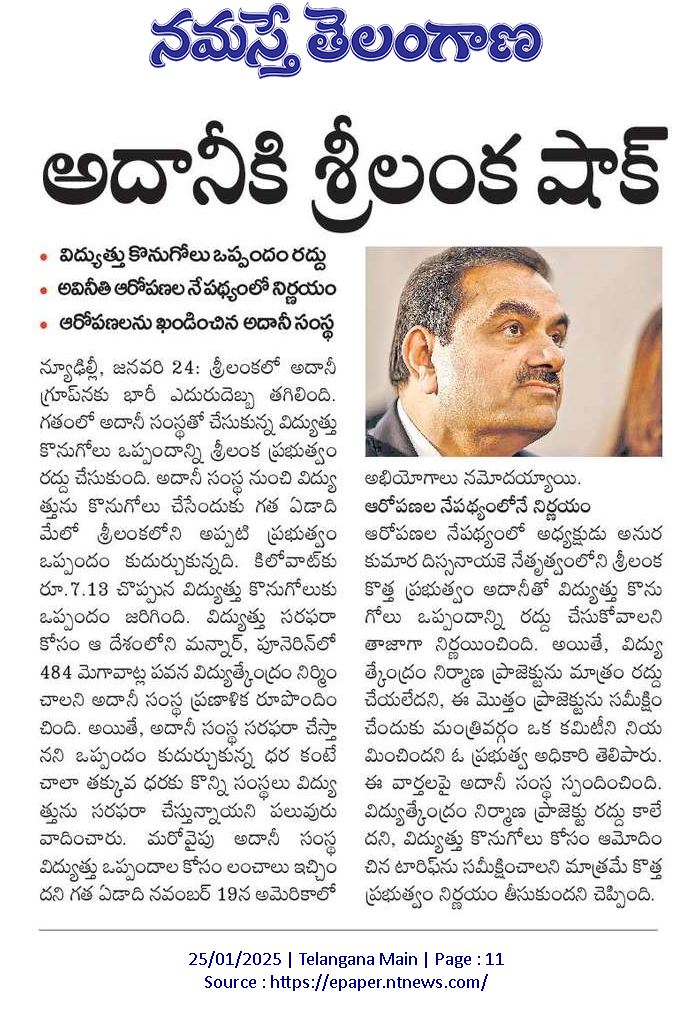 నమస్తే తెలంగాణ

అదానీకి శ్రీలంక షాక్

• విద్యుత్తు కొనుగోలు ఒప్పందం రద్దు
• అవినీతి ఆరోపణల నేపథ్యంలో నిర్ణయం
• ఆరోపణలను ఖండించిన అదానీ సంస్థ

న్యూఢిల్లీ, జనవరి 24: శ్రీలంకలో అదానీ గ్రూప్‌నకు భారీ ఎదురుదెబ్బ తగిలింది. గతంలో అదానీ సంస్థతో చేసుకున్న విద్యుత్తు కొనుగోలు ఒప్పందాన్ని శ్రీలంక ప్రభుత్వం రద్దు చేసుకుంది. అదానీ సంస్థ నుంచి విద్యుత్తును కొనుగోలు చేసేందుకు గత ఏడాది మేలో శ్రీలంకలోని అప్పటి ప్రభుత్వం ఒప్పందం కుదుర్చుకున్నది. కిలోవాట్‌కు రూ.7.13 చొప్పున విద్యుత్తు కొనుగోలుకు ఒప్పందం జరిగింది. విద్యుత్తు సరఫరా కోసం ఆ దేశంలోని మన్నార్, పూనెరిన్‌లో 484 మెగావాట్ల పవన విద్యుత్కేంద్రం నిర్మించాలని అదానీ సంస్థ ప్రణాళిక రూపొందించింది. అయితే, అదానీ సంస్థ సరఫరా చేస్తానని ఒప్పందం కుదుర్చుకున్న ధర కంటే చాలా తక్కువ ధరకు కొన్ని సంస్థలు విద్యుత్తును సరఫరా చేస్తున్నాయని పలువురు వాదించారు. మరోవైపు అదానీ సంస్థ విద్యుత్తు ఒప్పందాల కోసం లంచాలు ఇచ్చిందని గత ఏడాది నవంబర్ 19న అమెరికాలో అభియోగాలు నమోదయ్యాయి.

ఆరోపణల నేపథ్యంలోనే నిర్ణయం
ఆరోపణల నేపథ్యంలో అధ్యక్షుడు అనుర కుమార దిస్సనాయకె నేతృత్వంలోని శ్రీలంక కొత్త ప్రభుత్వం అదానీతో విద్యుత్తు కొనుగోలు ఒప్పందాన్ని రద్దు చేసుకోవాలని తాజాగా నిర్ణయించింది. అయితే, విద్యుత్కేంద్రం నిర్మాణ ప్రాజెక్టును మాత్రం రద్దు చేయలేదని, ఈ మొత్తం ప్రాజెక్టును సమీక్షించేందుకు మంత్రివర్గం ఒక కమిటీని నియమించిందని ఓ ప్రభుత్వ అధికారి తెలిపారు. ఈ వార్తలపై అదానీ సంస్థ స్పందించింది. విద్యుత్కేంద్రం నిర్మాణ ప్రాజెక్టు రద్దు కాలేదని, విద్యుత్తు కొనుగోలు కోసం ఆమోదించిన టారిఫ్‌ను సమీక్షించాలని మాత్రమే కొత్త ప్రభుత్వం నిర్ణయం తీసుకుందని చెప్పింది.

25/01/2025 | Telangana Main | Page : 11
Source : https://epaper.ntnews.com/